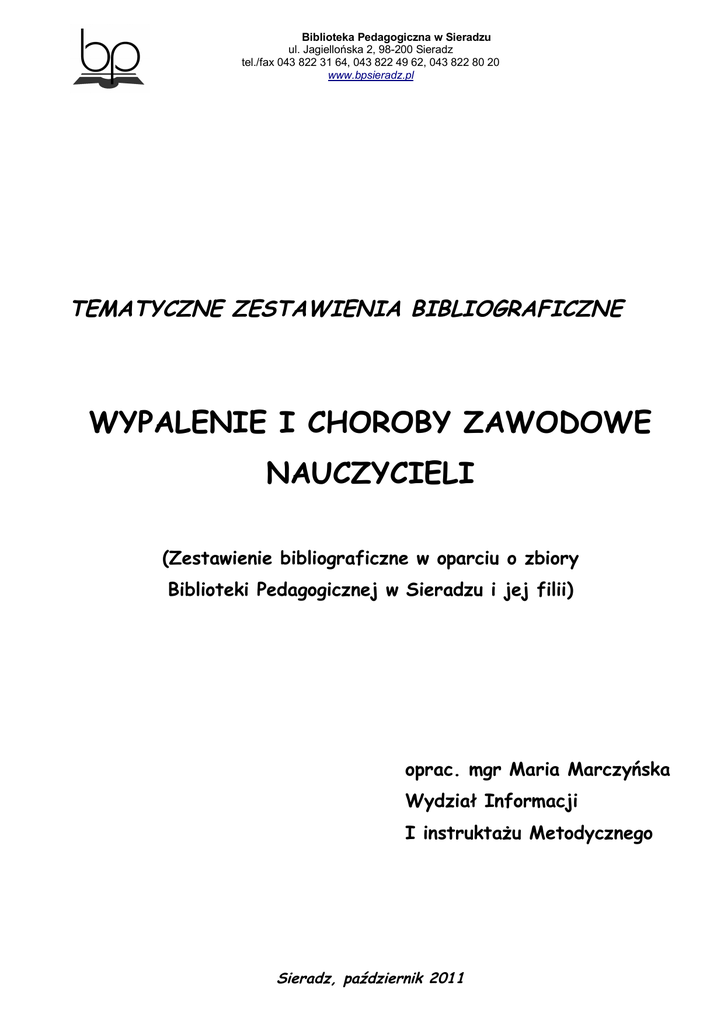 bp

Biblioteka Pedagogiczna w Sieradzu
ul. Jagiellońska 2, 98-200 Sieradz
tel./fax 043 822 31 64, 043 822 49 62, 043 822 80 20
www.bpsieradz.pl

TEMATYCZNE ZESTAWIENIA BIBLIOGRAFICZNE

WYPALENIE I CHOROBY ZAWODOWE NAUCZYCIELI

(Zestawienie bibliograficzne w oparciu o zbiory Biblioteki Pedagogicznej w Sieradzu i jej filii)

oprac. mgr Maria Marczyńska
Wydział Informacji
I instruktażu Metodycznego

Sieradz, październik 2011